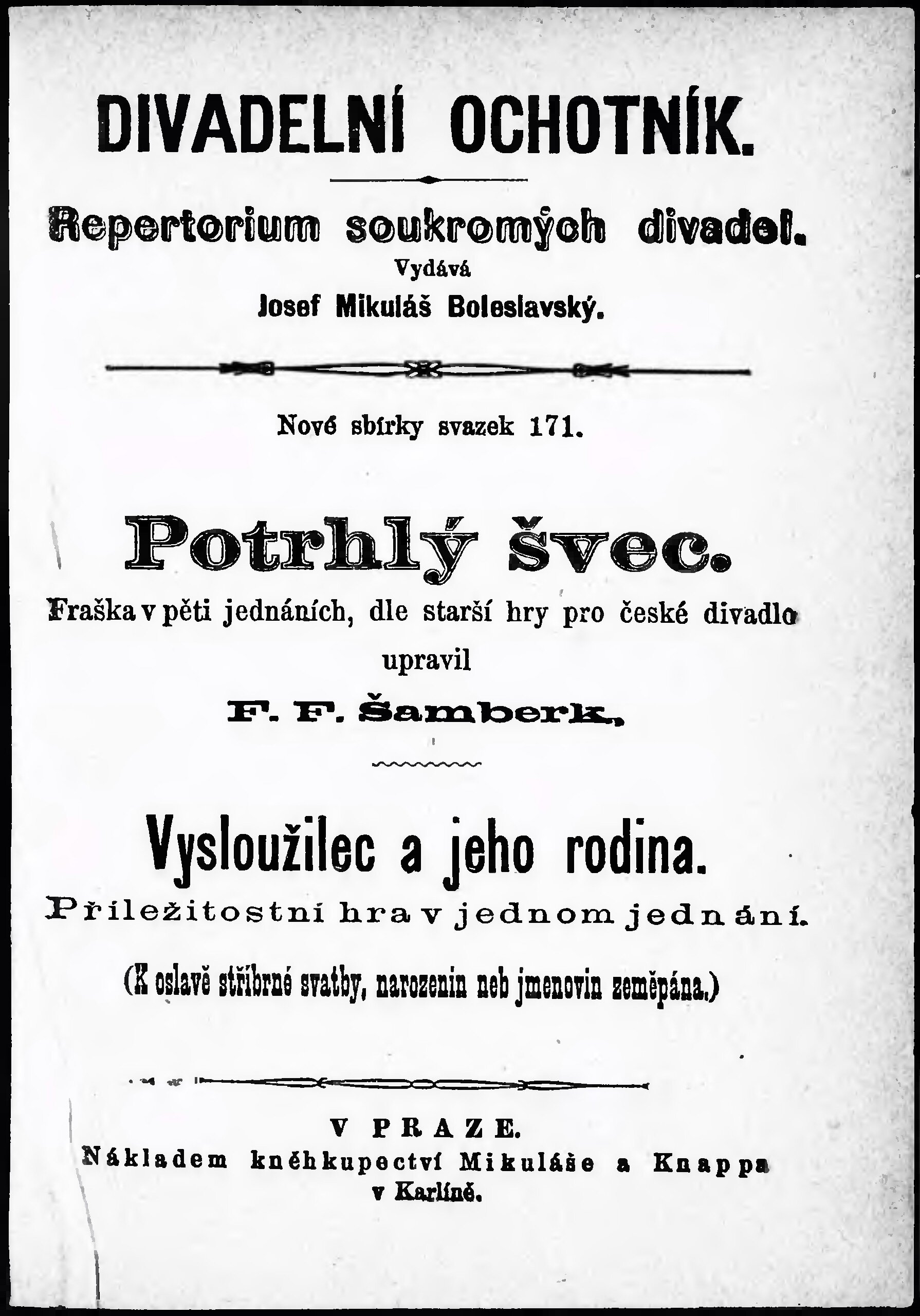 DIVADELNÍ OCHOTNÍK.

Repertorium soukromých divadel.
Vydává
Josef Mikuláš Boleslavský.

Nové sbírky svazek 171.

Potrhlý švec.
Fraška v pěti jednáních, dle starší hry pro české divadlo
upravil
F. F. Šamberk.

Vysloužilec a jeho rodina.
Příležitostní hra v jednom jednání.
(K oslavě stříbrné svatby, narozenin neb jmenovin zeměpána.)

V PRAZE.
Nákladem kněhkupectví Mikuláše a Knappa
v Karlíně.